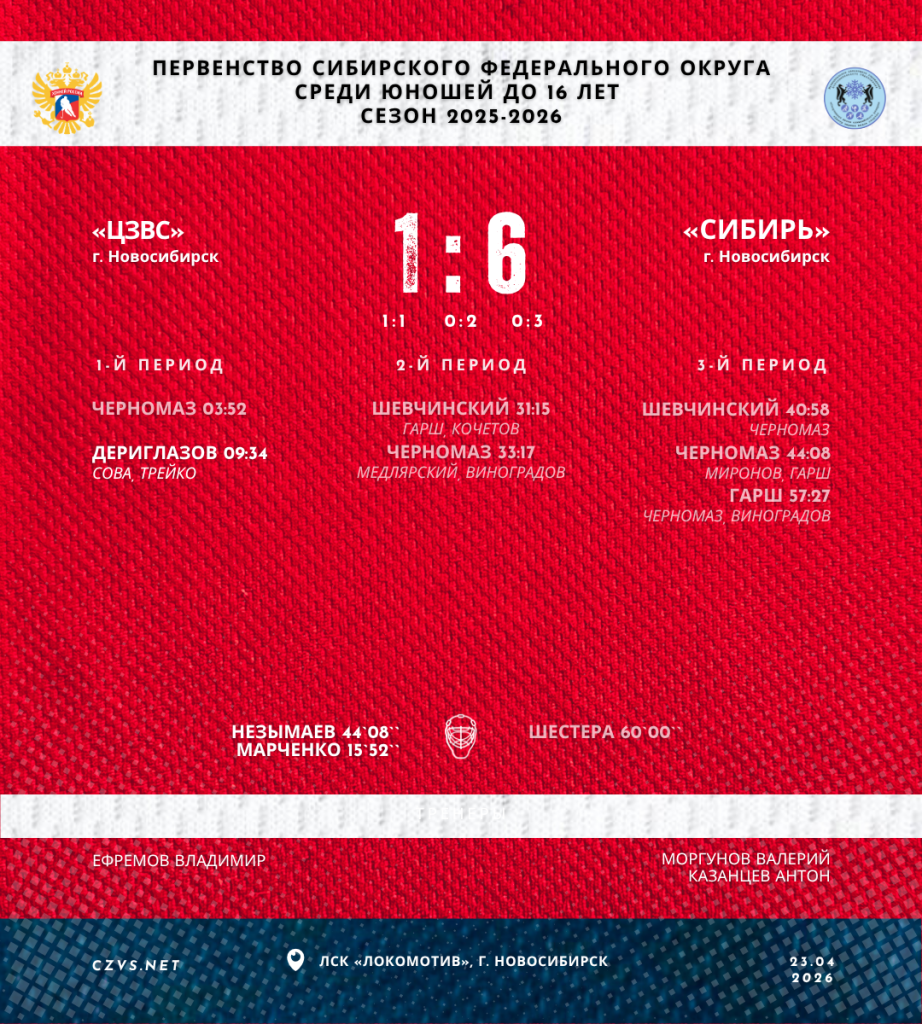 ПЕРВЕНСТВО СИБИРСКОГО ФЕДЕРАЛЬНОГО ОКРУГА
СРЕДИ ЮНОШЕЙ ДО 16 ЛЕТ
СЕЗОН 2025-2026

«ЦЗВС»
г. Новосибирск

1:6

«СИБИРЬ»
г. Новосибирск

1:1 0:2 0:3

1-Й ПЕРИОД

ЧЕРНОМАЗ 03:52

ДЕРИГЛАЗОВ 09:34
СОВА, ТРЕЙКО

2-Й ПЕРИОД

ШЕВЧИНСКИЙ 31:15
ГАРШ, КОЧЕТОВ

ЧЕРНОМАЗ 33:17
МЕДЛЯРСКИЙ, ВИНОГРАДОВ

3-Й ПЕРИОД

ШЕВЧИНСКИЙ 40:58
ЧЕРНОМАЗ

ЧЕРНОМАЗ 44:08
МИРОНОВ, ГАРШ

ГАРШ 57:27
ЧЕРНОМАЗ, ВИНОГРАДОВ

НЕЗЫМАЕВ 44`08``
МАРЧЕНКО 15`52``

ШЕСТЕРА 60`00``

ЕФРЕМОВ ВЛАДИМИР

МОРГУНОВ ВАЛЕРИЙ
КАЗАНЦЕВ АНТОН

CZVS.NET

ЛСК «ЛОКОМОТИВ», Г. НОВОСИБИРСК

23.04
2026